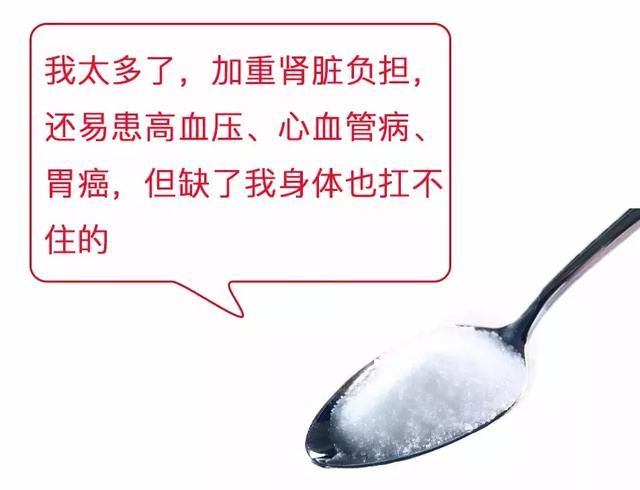 我太多了，加重肾脏负担，还易患高血压、心血管病、胃癌，但缺了我身体也扛不住的